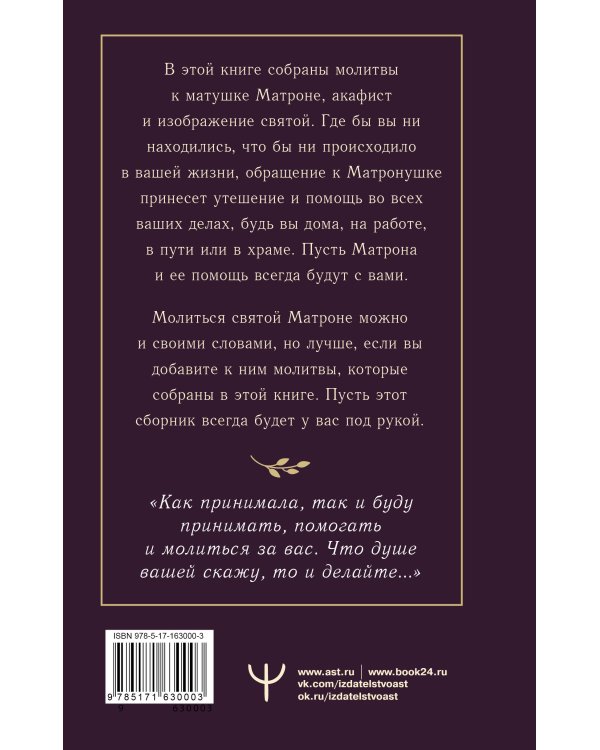 В этой книге собраны молитвы к матушке Матроне, акафист и изображение святой. Где бы вы ни находились, что бы ни происходило в вашей жизни, обращение к Матронушке принесет утешение и помощь во всех ваших делах, будь вы дома, на работе, в пути или в храме. Пусть Матрона и ее помощь всегда будут с вами.

Молиться святой Матроне можно и своими словами, но лучше, если вы добавите к ним молитвы, которые собраны в этой книге. Пусть этот сборник всегда будет у вас под рукой.

«Как принимала, так и буду принимать, помогать и молиться за вас. Что душе вашей скажу, то и делайте...»

ISBN 978-5-17-163000-3

9 785171 630003

9 630003

www.ast.ru | www.book24.ru
vk.com/izdatelstvoast
ok.ru/izdatelstvoast